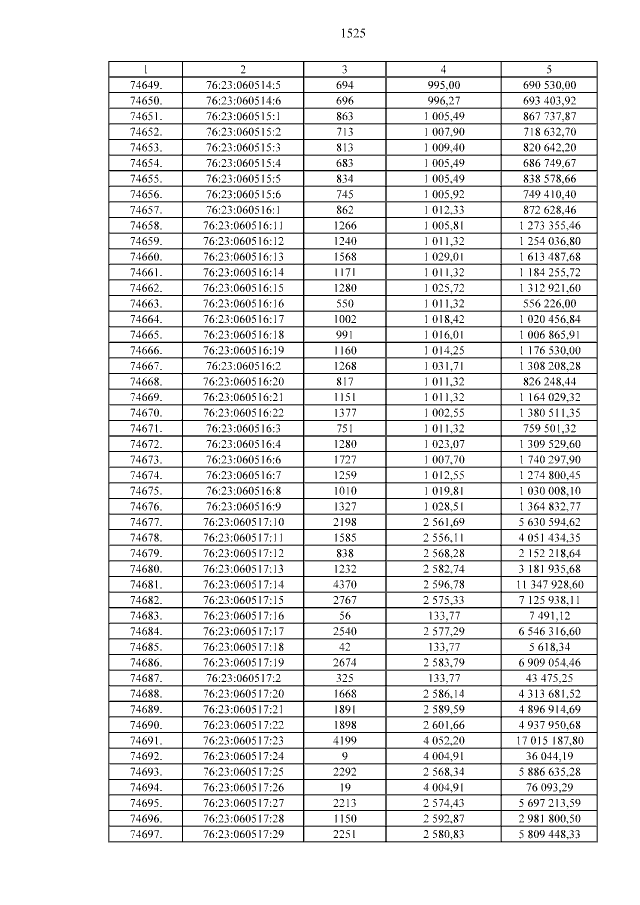 1525

| 1 | 2 | 3 | 4 | 5 |
|---|---|---|---|---|
| 74649. | 76:23:060514:5 | 694 | 995,00 | 690 530,00 |
| 74650. | 76:23:060514:6 | 696 | 996,27 | 693 403,92 |
| 74651. | 76:23:060515:1 | 863 | 1 005,49 | 867 737,87 |
| 74652. | 76:23:060515:2 | 713 | 1 007,90 | 718 632,70 |
| 74653. | 76:23:060515:3 | 813 | 1 009,40 | 820 642,20 |
| 74654. | 76:23:060515:4 | 683 | 1 005,49 | 686 749,67 |
| 74655. | 76:23:060515:5 | 834 | 1 005,49 | 838 578,66 |
| 74656. | 76:23:060515:6 | 745 | 1 005,92 | 749 410,40 |
| 74657. | 76:23:060516:1 | 862 | 1 012,33 | 872 628,46 |
| 74658. | 76:23:060516:11 | 1266 | 1 005,81 | 1 273 355,46 |
| 74659. | 76:23:060516:12 | 1240 | 1 011,32 | 1 254 036,80 |
| 74660. | 76:23:060516:13 | 1568 | 1 029,01 | 1 613 487,68 |
| 74661. | 76:23:060516:14 | 1171 | 1 011,32 | 1 184 255,72 |
| 74662. | 76:23:060516:15 | 1280 | 1 025,72 | 1 312 921,60 |
| 74663. | 76:23:060516:16 | 550 | 1 011,32 | 556 226,00 |
| 74664. | 76:23:060516:17 | 1002 | 1 018,42 | 1 020 456,84 |
| 74665. | 76:23:060516:18 | 991 | 1 016,01 | 1 006 865,91 |
| 74666. | 76:23:060516:19 | 1160 | 1 014,25 | 1 176 530,00 |
| 74667. | 76:23:060516:2 | 1268 | 1 031,71 | 1 308 208,28 |
| 74668. | 76:23:060516:20 | 817 | 1 011,32 | 826 248,44 |
| 74669. | 76:23:060516:21 | 1151 | 1 011,32 | 1 164 029,32 |
| 74670. | 76:23:060516:22 | 1377 | 1 002,55 | 1 380 511,35 |
| 74671. | 76:23:060516:3 | 751 | 1 011,32 | 759 501,32 |
| 74672. | 76:23:060516:4 | 1280 | 1 023,07 | 1 309 529,60 |
| 74673. | 76:23:060516:6 | 1727 | 1 007,70 | 1 740 297,90 |
| 74674. | 76:23:060516:7 | 1259 | 1 012,55 | 1 274 800,45 |
| 74675. | 76:23:060516:8 | 1010 | 1 019,81 | 1 030 008,10 |
| 74676. | 76:23:060516:9 | 1327 | 1 028,51 | 1 364 832,77 |
| 74677. | 76:23:060517:10 | 2198 | 2 561,69 | 5 630 594,62 |
| 74678. | 76:23:060517:11 | 1585 | 2 556,11 | 4 051 434,35 |
| 74679. | 76:23:060517:12 | 838 | 2 568,28 | 2 152 218,64 |
| 74680. | 76:23:060517:13 | 1232 | 2 582,74 | 3 181 935,68 |
| 74681. | 76:23:060517:14 | 4370 | 2 596,78 | 11 347 928,60 |
| 74682. | 76:23:060517:15 | 2767 | 2 575,33 | 7 125 938,11 |
| 74683. | 76:23:060517:16 | 56 | 133,77 | 7 491,12 |
| 74684. | 76:23:060517:17 | 2540 | 2 577,29 | 6 546 316,60 |
| 74685. | 76:23:060517:18 | 42 | 133,77 | 5 618,34 |
| 74686. | 76:23:060517:19 | 2674 | 2 583,79 | 6 909 054,46 |
| 74687. | 76:23:060517:2 | 325 | 133,77 | 43 475,25 |
| 74688. | 76:23:060517:20 | 1668 | 2 586,14 | 4 313 681,52 |
| 74689. | 76:23:060517:21 | 1891 | 2 589,59 | 4 896 914,69 |
| 74690. | 76:23:060517:22 | 1898 | 2 601,66 | 4 937 950,68 |
| 74691. | 76:23:060517:23 | 4199 | 4 052,20 | 17 015 187,80 |
| 74692. | 76:23:060517:24 | 9 | 4 004,91 | 36 044,19 |
| 74693. | 76:23:060517:25 | 2292 | 2 568,34 | 5 886 635,28 |
| 74694. | 76:23:060517:26 | 19 | 4 004,91 | 76 093,29 |
| 74695. | 76:23:060517:27 | 2213 | 2 574,43 | 5 697 213,59 |
| 74696. | 76:23:060517:28 | 1150 | 2 592,87 | 2 981 800,50 |
| 74697. | 76:23:060517:29 | 2251 | 2 580,83 | 5 809 448,33 |